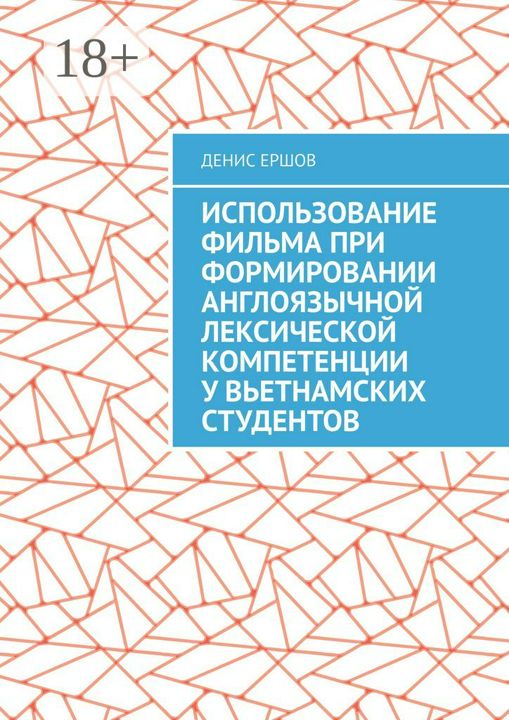 18+

ДЕНИС ЕРШОВ

ИСПОЛЬЗОВАНИЕ ФИЛЬМА ПРИ ФОРМИРОВАНИИ АНГЛОЯЗЫЧНОЙ ЛЕКСИЧЕСКОЙ КОМПЕТЕНЦИИ У ВЬЕТНАМСКИХ СТУДЕНТОВ